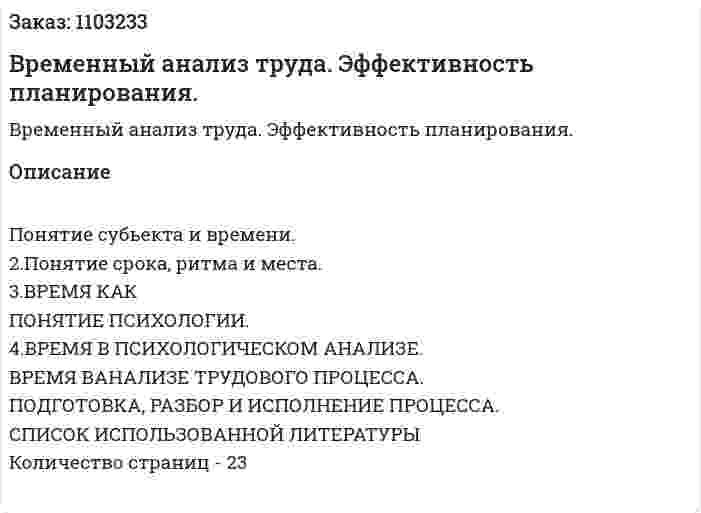 Заказ: 1103233

Временный анализ труда. Эффективность планирования.

Временный анализ труда. Эффективность планирования.

Описание

Понятие субьекта и времени.
2.Понятие срока, ритма и места.
3.ВРЕМЯ КАК
ПОНЯТИЕ ПСИХОЛОГИИ.
4.ВРЕМЯ В ПСИХОЛОГИЧЕСКОМ АНАЛИЗЕ.
ВРЕМЯ ВАНАЛИЗЕ ТРУДОВОГО ПРОЦЕССА.
ПОДГОТОВКА, РАЗБОР И ИСПОЛНЕНИЕ ПРОЦЕССА.
СПИСОК ИСПОЛЬЗОВАННОЙ ЛИТЕРАТУРЫ
Количество страниц - 23